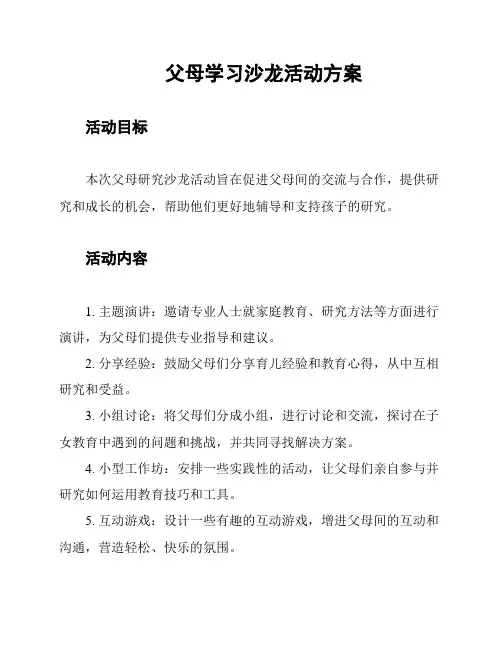 父母学习沙龙活动方案

活动目标

本次父母研究沙龙活动旨在促进父母间的交流与合作，提供研究和成长的机会，帮助他们更好地辅导和支持孩子的研究。

活动内容

1. 主题演讲：邀请专业人士就家庭教育、研究方法等方面进行演讲，为父母们提供专业指导和建议。

2. 分享经验：鼓励父母们分享育儿经验和教育心得，从中互相研究和受益。

3. 小组讨论：将父母们分成小组，进行讨论和交流，探讨在子女教育中遇到的问题和挑战，并共同寻找解决方案。

4. 小型工作坊：安排一些实践性的活动，让父母们亲自参与并研究如何运用教育技巧和工具。

5. 互动游戏：设计一些有趣的互动游戏，增进父母间的互动和沟通，营造轻松、快乐的氛围。